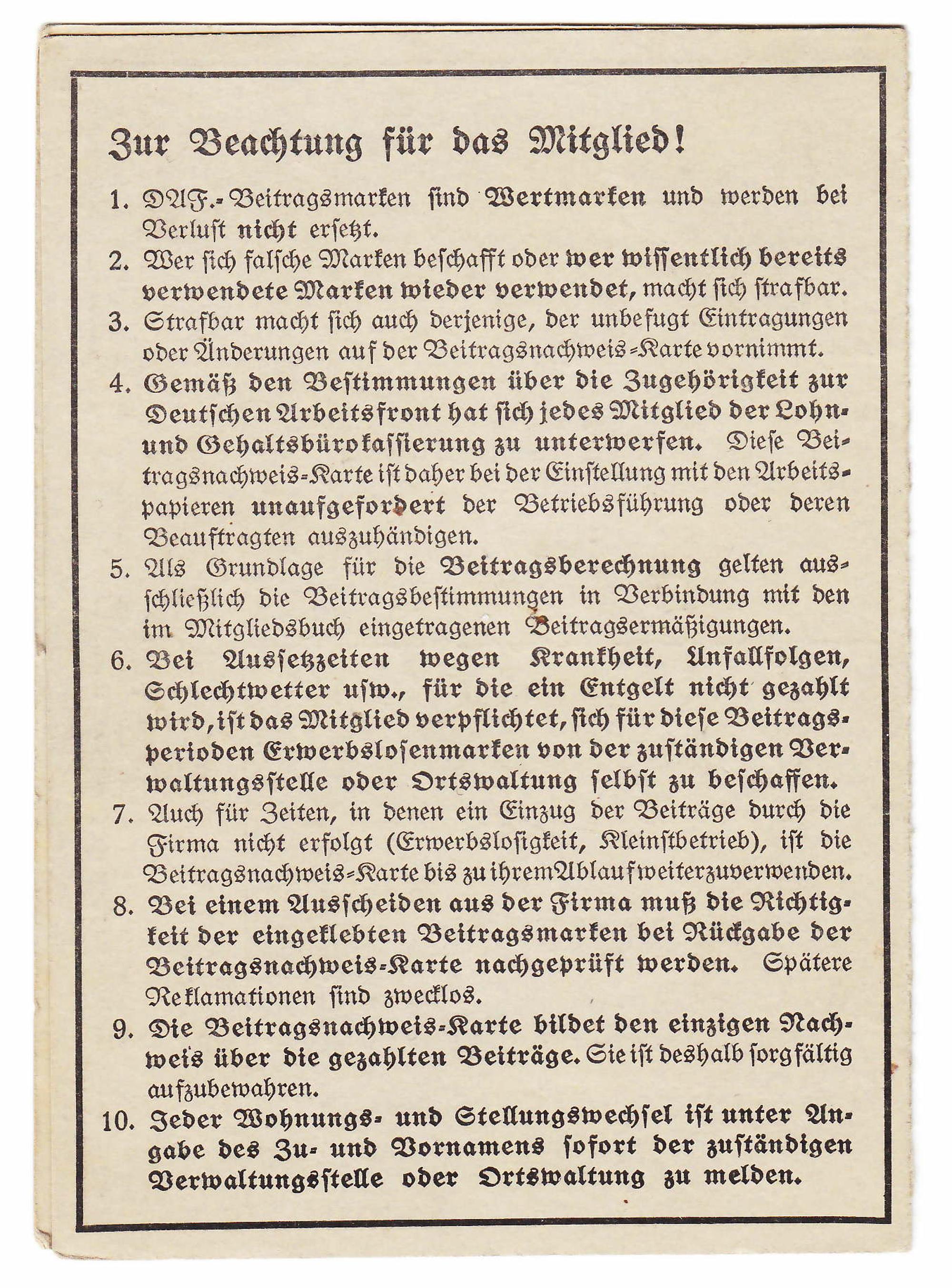 Zur Beachtung für das Mitglied!

1. DAF.-Beitragsmarken sind Wertmarken und werden bei Verlust nicht ersetzt.

2. Wer sich falsche Marken beschafft oder wer wissentlich bereits verwendete Marken wieder verwendet, macht sich strafbar.

3. Strafbar macht sich auch derjenige, der unbefugt Eintragungen oder Änderungen auf der Beitragsnachweis-Karte vornimmt.

4. Gemäß den Bestimmungen über die Zugehörigkeit zur Deutschen Arbeitsfront hat sich jedes Mitglied der Lohn- und Gehaltsbürokassierung zu unterwerfen. Diese Beitragsnachweis-Karte ist daher bei der Einstellung mit den Arbeitspapieren unaufgefordert der Betriebsführung oder deren Beauftragten auszuhändigen.

5. Als Grundlage für die Beitragsberechnung gelten ausschließlich die Beitragsbestimmungen in Verbindung mit den im Mitgliedsbuch eingetragenen Beitragsermäßigungen.

6. Bei Aussetzzeiten wegen Krankheit, Unfallfolgen, Schlechtwetter usw., für die ein Entgelt nicht gezahlt wird, ist das Mitglied verpflichtet, sich für diese Beitragsperioden Erwerbslosenmarken von der zuständigen Verwaltungsstelle oder Ortswaltung selbst zu beschaffen.

7. Auch für Zeiten, in denen ein Einzug der Beiträge durch die Firma nicht erfolgt (Erwerbslosigkeit, Kleinstbetrieb), ist die Beitragsnachweis-Karte bis zu ihrem Ablauf weiterzuverwenden.

8. Bei einem Ausscheiden aus der Firma muß die Richtigkeit der eingeklebten Beitragsmarken bei Rückgabe der Beitragsnachweis-Karte nachgeprüft werden. Spätere Reklamationen sind zwecklos.

9. Die Beitragsnachweis-Karte bildet den einzigen Nachweis über die gezahlten Beiträge. Sie ist deshalb sorgfältig aufzubewahren.

10. Jeder Wohnungs- und Stellungswechsel ist unter Angabe des Zu- und Vornamens sofort der zuständigen Verwaltungsstelle oder Ortswaltung zu melden.